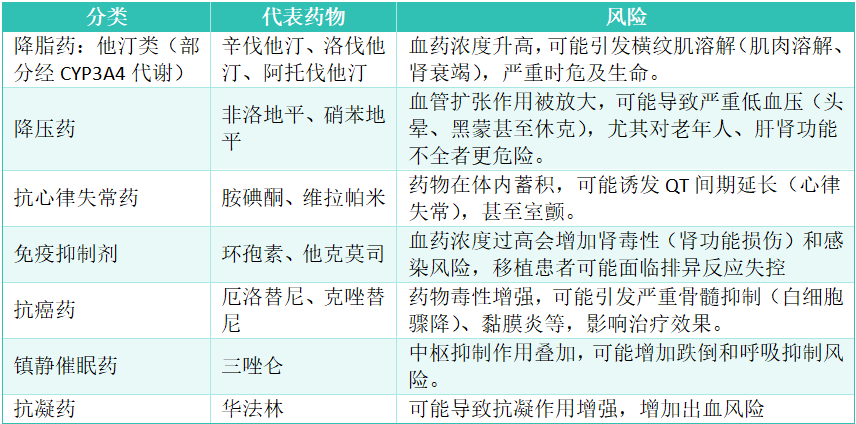 | 分类 | 代表药物 | 风险 |
|---|---|---|
| 降脂药：他汀类（部分经 CYP3A4 代谢） | 辛伐他汀、洛伐他汀、阿托伐他汀 | 血药浓度升高，可能引发横纹肌溶解（肌肉溶解、肾衰竭），严重时危及生命。 |
| 降压药 | 非洛地平、硝苯地平 | 血管扩张作用被放大，可能导致严重低血压（头晕、黑蒙甚至休克），尤其对老年人、肝肾功能不全者更危险。 |
| 抗心律失常药 | 胺碘酮、维拉帕米 | 药物在体内蓄积，可能诱发 QT 间期延长（心律失常），甚至室颤。 |
| 免疫抑制剂 | 环孢素、他克莫司 | 血药浓度过高会增加肾毒性（肾功能损伤）和感染风险，移植患者可能面临排异反应失控 |
| 抗癌药 | 厄洛替尼、克唑替尼 | 药物毒性增强，可能引发严重骨髓抑制（白细胞骤降）、黏膜炎等，影响治疗效果。 |
| 镇静催眠药 | 三唑仑 | 中枢抑制作用叠加，可能增加跌倒和呼吸抑制风险。 |
| 抗凝药 | 华法林 | 可能导致抗凝作用增强，增加出血风险 |